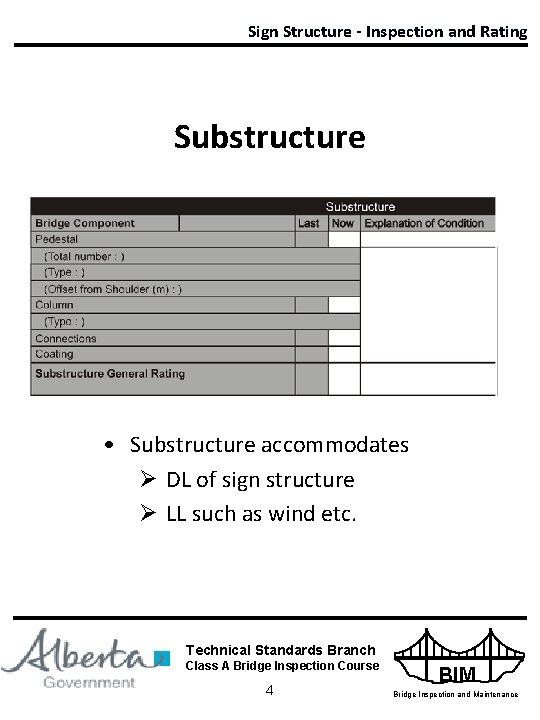 Sign Structure - Inspection and Rating

Substructure

| Substructure | | | |
|---|---|---|---|
| Bridge Component | Last | Now | Explanation of Condition |
| Pedestal | | | |
| (Total number : ) | | | |
| (Type : ) | | | |
| (Offset from Shoulder (m) : ) | | | |
| Column | | | |
| (Type : ) | | | |
| Connections | | | |
| Coating | | | |
| Substructure General Rating | | | |

• Substructure accommodates
➢ DL of sign structure
➢ LL such as wind etc.

Alberta Government

Technical Standards Branch
Class A Bridge Inspection Course
4

BIM
Bridge Inspection and Maintenance